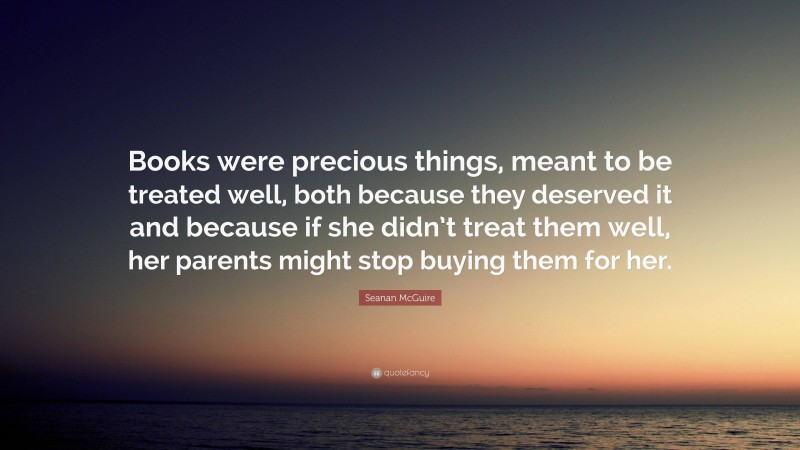 Books were precious things, meant to be treated well, both because they deserved it and because if she didn't treat them well, her parents might stop buying them for her.

Seanan McGuire

quotefancy